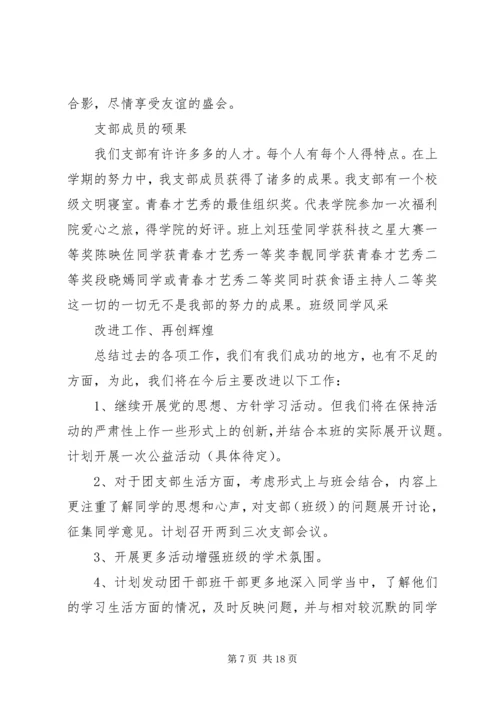 合影，尽情享受友谊的盛会。

支部成员的硕果

我们支部有许许多多的人才。每个人有每个人得特点。在上学期的努力中，我支部成员获得了诸多的成果。我支部有一个校级文明寝室。青春才艺秀的最佳组织奖。代表学院参加一次福利院爱心之旅，得学院的好评。班上刘珏莹同学获科技之星大赛一等奖陈映佐同学获青春才艺秀一等奖李靓同学获青春才艺秀二等奖段晓嫣同学或青春才艺秀二等奖同时获食语主持人二等奖这一切的一切无不是我部的努力的成果。班级同学风采

改进工作、再创辉煌

总结过去的各项工作，我们有我们成功的地方，也有不足的方面，为此，我们将在今后主要改进以下工作：

1、继续开展党的思想、方针学习活动。但我们将在保持活动的严肃性上作一些形式上的创新，并结合本班的实际展开议题。计划开展一次公益活动（具体待定）。

2、对于团支部生活方面，考虑形式上与班会结合，内容上更注重了解同学的思想和心声，对支部（班级）的问题展开讨论，征集同学意见。计划召开两到三次支部会议。

3、开展更多活动增强班级的学术氛围。

4、计划发动团干部班干部更多地深入同学当中，了解他们的学习生活方面的情况，及时反映问题，并与相对较沉默的同学

第 7 页 共 18 页